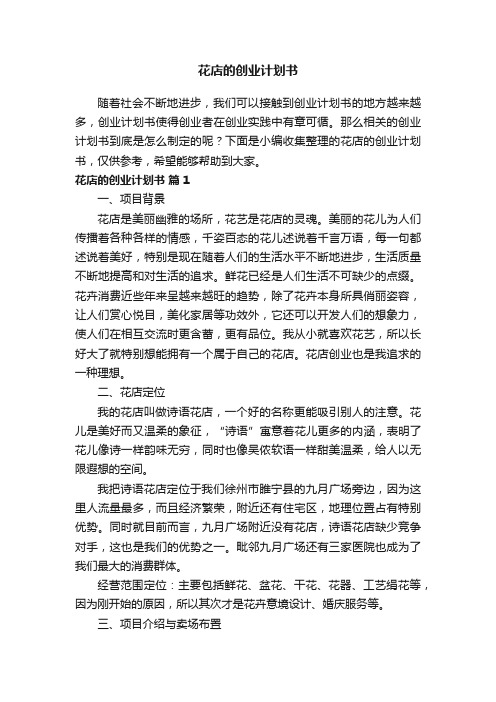 花店的创业计划书

随着社会不断地进步，我们可以接触到创业计划书的地方越来越多，创业计划书使得创业者在创业实践中有章可循。那么相关的创业计划书到底是怎么制定的呢？下面是小编收集整理的花店的创业计划书，仅供参考，希望能够帮助到大家。

花店的创业计划书 篇1

一、项目背景

花店是美丽幽雅的场所，花艺是花店的灵魂。美丽的花儿为人们传播着各种各样的情感，千姿百态的花儿述说着千言万语，每一句都述说着美好，特别是现在随着人们的生活水平不断地进步，生活质量不断地提高和对生活的追求。鲜花已经是人们生活不可缺少的点缀。花卉消费近些年来呈越来越旺的趋势，除了花卉本身所具俏丽姿容，让人们赏心悦目，美化家居等功效外，它还可以开发人们的想象力，使人们在相互交流时更含蓄，更有品位。我从小就喜欢花艺，所以长好大了就特别想能拥有一个属于自己的花店。花店创业也是我追求的一种理想。

二、花店定位

我的花店叫做诗语花店，一个好的名称更能吸引别人的注意。花儿是美好而又温柔的象征，“诗语”寓意着花儿更多的内涵，表明了花儿像诗一样韵味无穷，同时也像吴侬软语一样甜美温柔，给人以无限遐想的空间。

我把诗语花店定位于我们徐州市睢宁县的九月广场旁边，因为这里人流量最多，而且经济繁荣，附近还有住宅区，地理位置占有特别优势。同时就目前而言，九月广场附近没有花店，诗语花店缺少竞争对手，这也是我们的优势之一。毗邻九月广场还有三家医院也成为了我们最大的消费群体。

经营范围定位：主要包括鲜花、盆花、干花、花器、工艺绢花等，因为刚开始的原因，所以其次才是花卉意境设计、婚庆服务等。

三、项目介绍与卖场布置